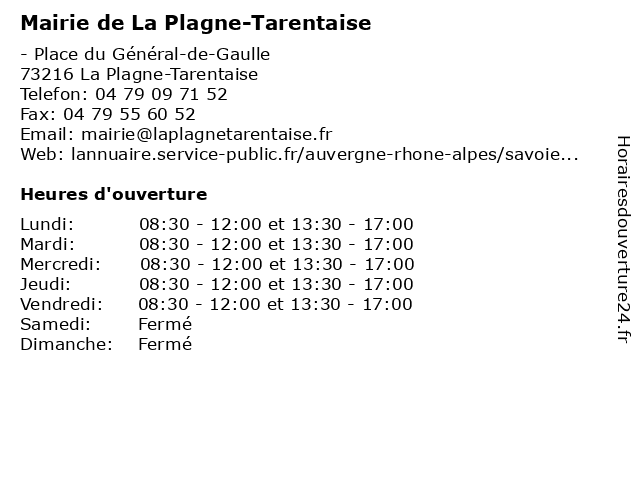 Mairie de La Plagne-Tarentaise

- Place du Général-de-Gaulle
73216 La Plagne-Tarentaise
Telefon: 04 79 09 71 52
Fax: 04 79 55 60 52
Email: mairie@laplagnetarentaise.fr
Web: lannuaire.service-public.fr/auvergne-rhone-alpes/savoie...

Heures d'ouverture

| | |
|---|---|
| Lundi: | 08:30 - 12:00 et 13:30 - 17:00 |
| Mardi: | 08:30 - 12:00 et 13:30 - 17:00 |
| Mercredi: | 08:30 - 12:00 et 13:30 - 17:00 |
| Jeudi: | 08:30 - 12:00 et 13:30 - 17:00 |
| Vendredi: | 08:30 - 12:00 et 13:30 - 17:00 |
| Samedi: | Fermé |
| Dimanche: | Fermé |

Horairesdouverture24.fr